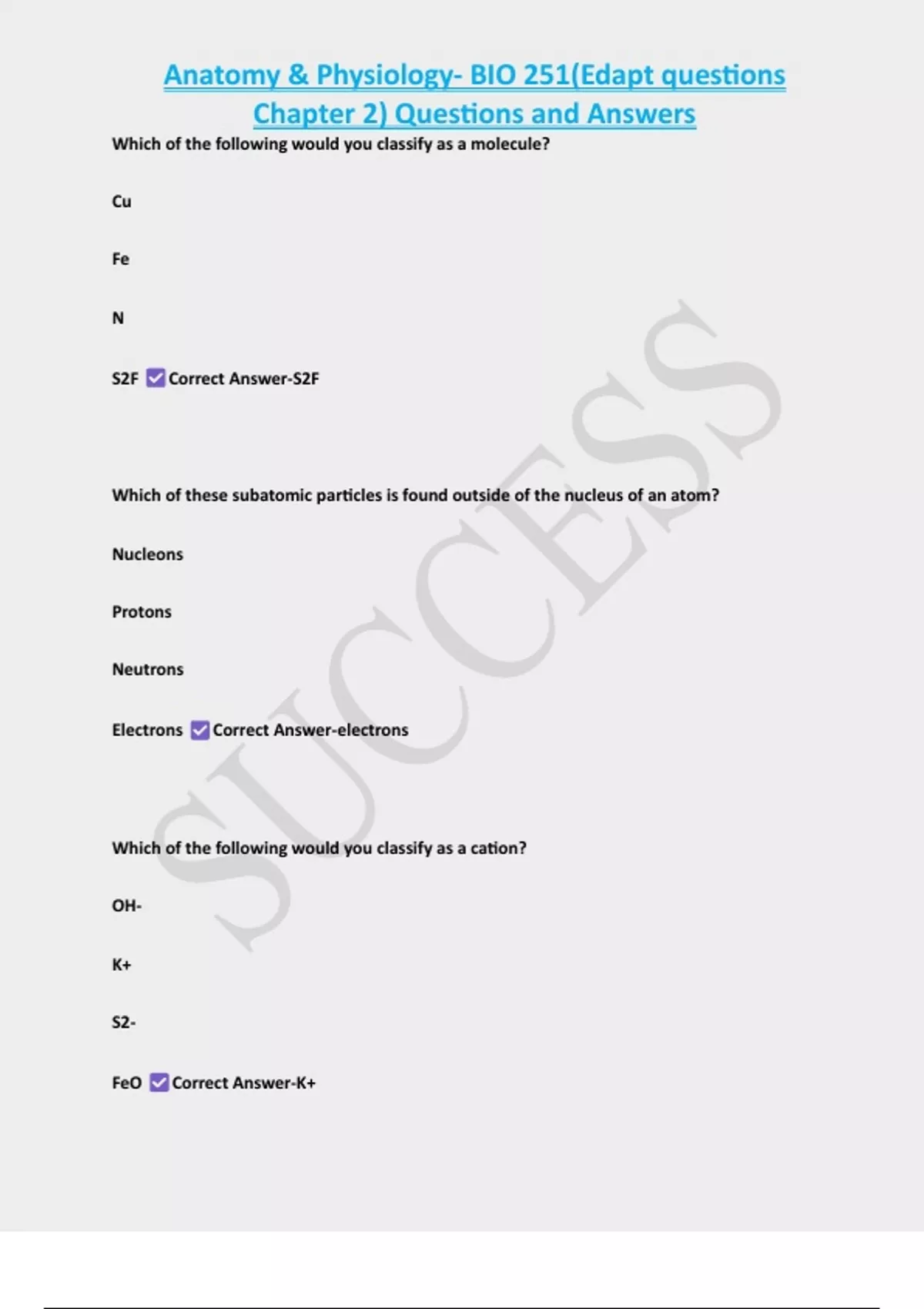 Anatomy & Physiology- BIO 251(Edapt questions Chapter 2) Questions and Answers

Which of the following would you classify as a molecule?

Cu

Fe

N

S2F ☑ Correct Answer-S2F

Which of these subatomic particles is found outside of the nucleus of an atom?

Nucleons

Protons

Neutrons

Electrons ☑ Correct Answer-electrons

Which of the following would you classify as a cation?

OH-

K+

S2-

FeO ☑ Correct Answer-K+

SUCCESS